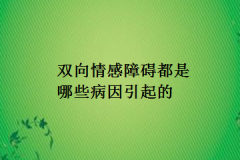 双向情感障碍都是哪些病因引起的